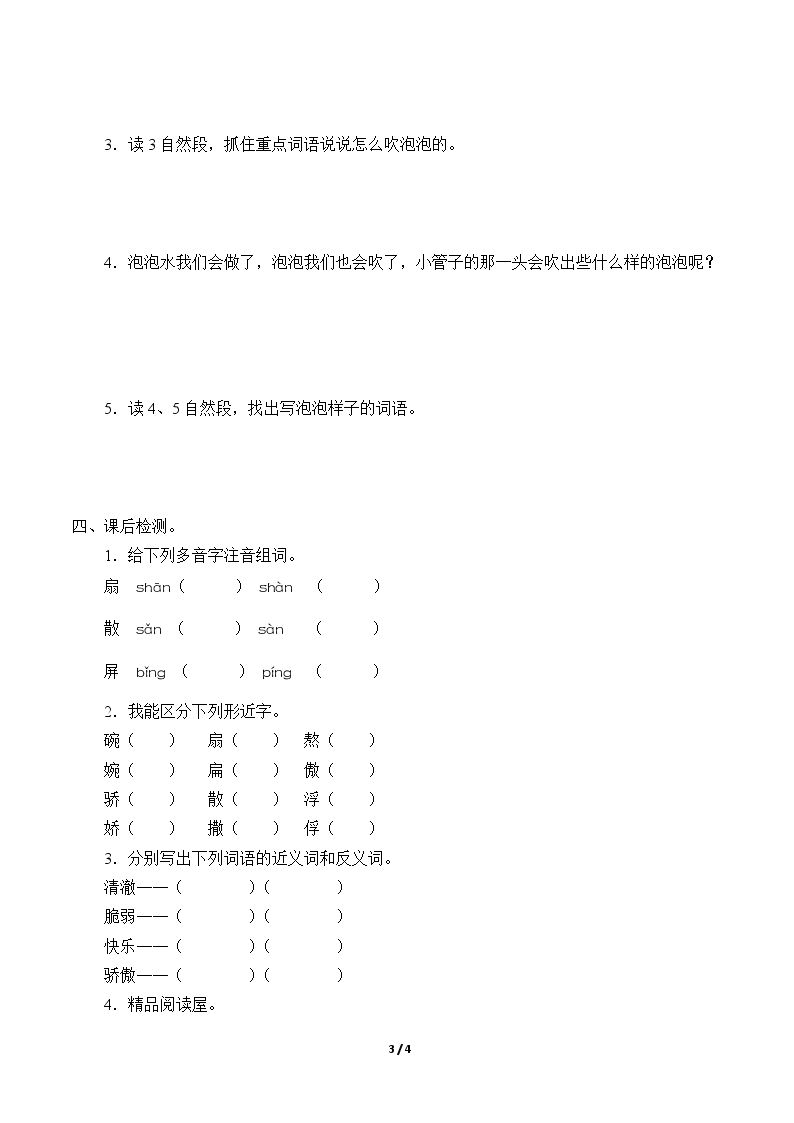 3．读3自然段，抓住重点词语说说怎么吹泡泡的。

4．泡泡水我们会做了，泡泡我们也会吹了，小管子的那一头会吹出些什么样的泡泡呢？

5．读4、5自然段，找出写泡泡样子的词语。

四、课后检测。

1．给下列多音字注音组词。

扇 shān（ ） shàn （ ）

散 sǎn （ ） sàn （ ）

屏 bǐng （ ） píng （ ）

2．我能区分下列形近字。

碗（ ） 扇（ ） 熬（ ）
婉（ ） 扁（ ） 傲（ ）
骄（ ） 散（ ） 浮（ ）
娇（ ） 撒（ ） 俘（ ）

3．分别写出下列词语的近义词和反义词。

清澈——（ ）（ ）
脆弱——（ ）（ ）
快乐——（ ）（ ）
骄傲——（ ）（ ）

4．精品阅读屋。

3 / 4